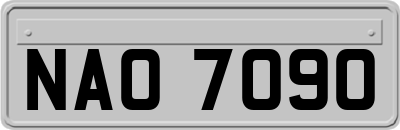 NAO 7090